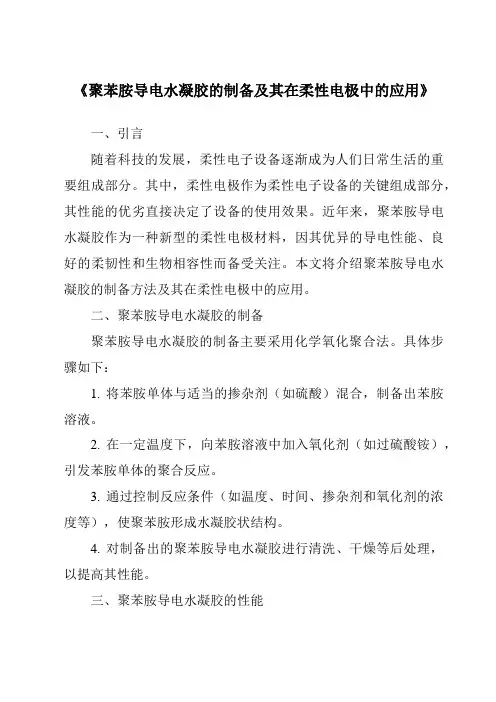 《聚苯胺导电水凝胶的制备及其在柔性电极中的应用》

一、引言

随着科技的发展，柔性电子设备逐渐成为人们日常生活的重要组成部分。其中，柔性电极作为柔性电子设备的关键组成部分，其性能的优劣直接决定了设备的使用效果。近年来，聚苯胺导电水凝胶作为一种新型的柔性电极材料，因其优异的导电性能、良好的柔韧性和生物相容性而备受关注。本文将介绍聚苯胺导电水凝胶的制备方法及其在柔性电极中的应用。

二、聚苯胺导电水凝胶的制备

聚苯胺导电水凝胶的制备主要采用化学氧化聚合法。具体步骤如下：

1. 将苯胺单体与适当的掺杂剂（如硫酸）混合，制备出苯胺溶液。

2. 在一定温度下，向苯胺溶液中加入氧化剂（如过硫酸铵），引发苯胺单体的聚合反应。

3. 通过控制反应条件（如温度、时间、掺杂剂和氧化剂的浓度等），使聚苯胺形成水凝胶状结构。

4. 对制备出的聚苯胺导电水凝胶进行清洗、干燥等后处理，以提高其性能。

三、聚苯胺导电水凝胶的性能